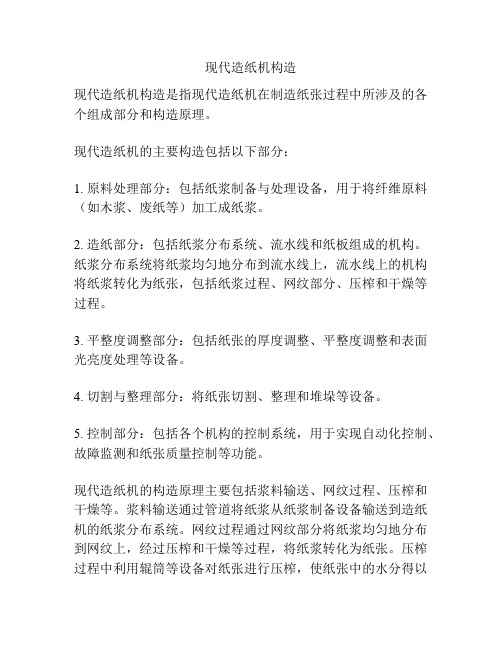 现代造纸机构造

现代造纸机构造是指现代造纸机在制造纸张过程中所涉及的各个组成部分和构造原理。

现代造纸机的主要构造包括以下部分：

1. 原料处理部分：包括纸浆制备与处理设备，用于将纤维原料（如木浆、废纸等）加工成纸浆。

2. 造纸部分：包括纸浆分布系统、流水线和纸板组成的机构。纸浆分布系统将纸浆均匀地分布到流水线上，流水线上的机构将纸浆转化为纸张，包括纸浆过程、网纹部分、压榨和干燥等过程。

3. 平整度调整部分：包括纸张的厚度调整、平整度调整和表面光亮度处理等设备。

4. 切割与整理部分：将纸张切割、整理和堆垛等设备。

5. 控制部分：包括各个机构的控制系统，用于实现自动化控制、故障监测和纸张质量控制等功能。

现代造纸机的构造原理主要包括浆料输送、网纹过程、压榨和干燥等。浆料输送通过管道将纸浆从纸浆制备设备输送到造纸机的纸浆分布系统。网纹过程通过网纹部分将纸浆均匀地分布到网纹上，经过压榨和干燥等过程，将纸浆转化为纸张。压榨过程中利用辊筒等设备对纸张进行压榨，使纸张中的水分得以